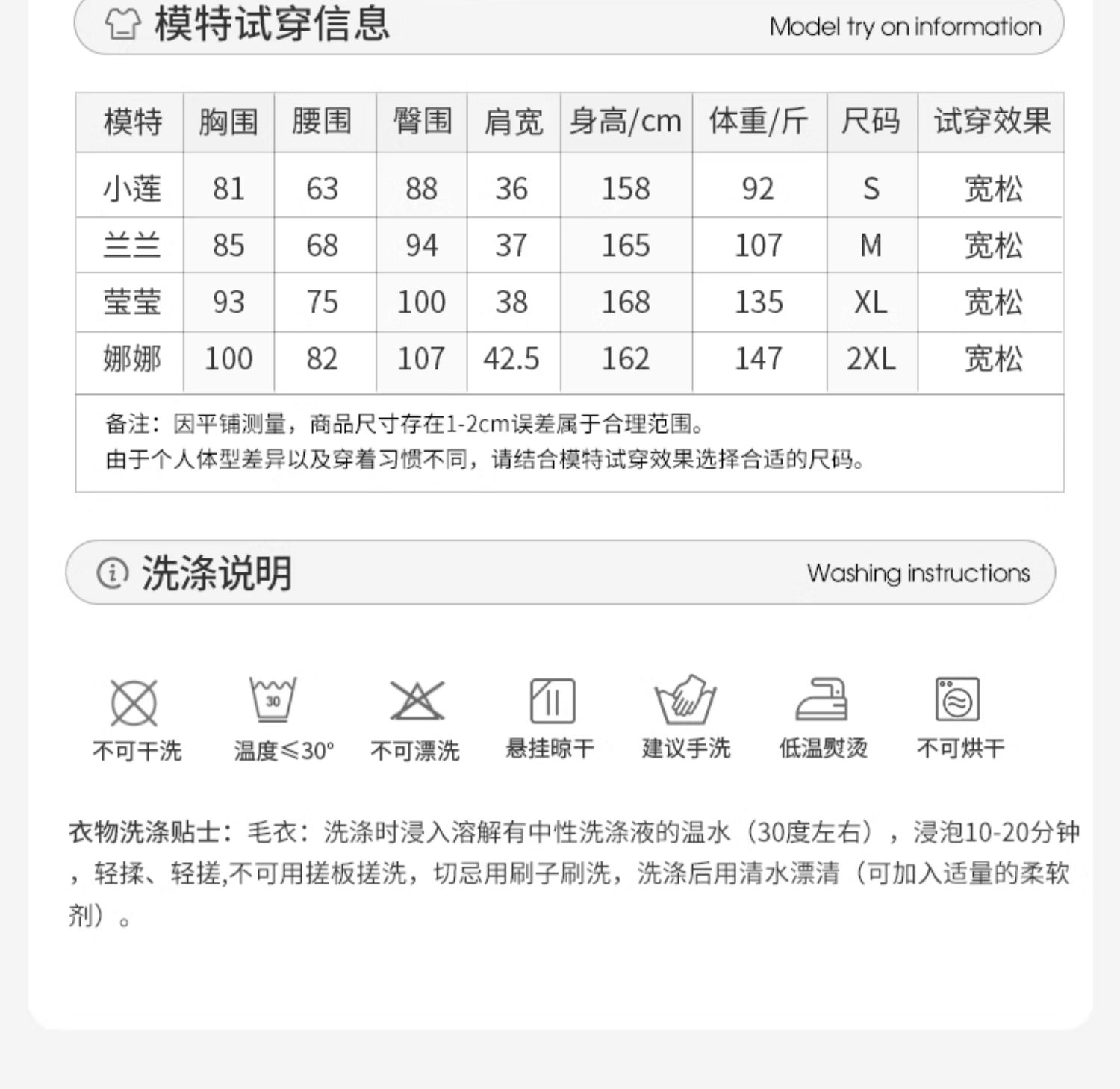 模特试穿信息 Model try on information

| 模特 | 胸围 | 腰围 | 臀围 | 肩宽 | 身高/cm | 体重/斤 | 尺码 | 试穿效果 |
|---|---|---|---|---|---|---|---|---|
| 小莲 | 81 | 63 | 88 | 36 | 158 | 92 | S | 宽松 |
| 兰兰 | 85 | 68 | 94 | 37 | 165 | 107 | M | 宽松 |
| 莹莹 | 93 | 75 | 100 | 38 | 168 | 135 | XL | 宽松 |
| 娜娜 | 100 | 82 | 107 | 42.5 | 162 | 147 | 2XL | 宽松 |

备注：因平铺测量，商品尺寸存在1-2cm误差属于合理范围。
由于个人体型差异以及穿着习惯不同，请结合模特试穿效果选择合适的尺码。

洗涤说明 Washing instructions

30
不可干洗 温度≤30° 不可漂洗 悬挂晾干 建议手洗 低温熨烫 不可烘干

衣物洗涤贴士：毛衣：洗涤时浸入溶解有中性洗涤液的温水（30度左右），浸泡10-20分钟，轻揉、轻搓,不可用搓板搓洗，切忌用刷子刷洗，洗涤后用清水漂清（可加入适量的柔软剂）。